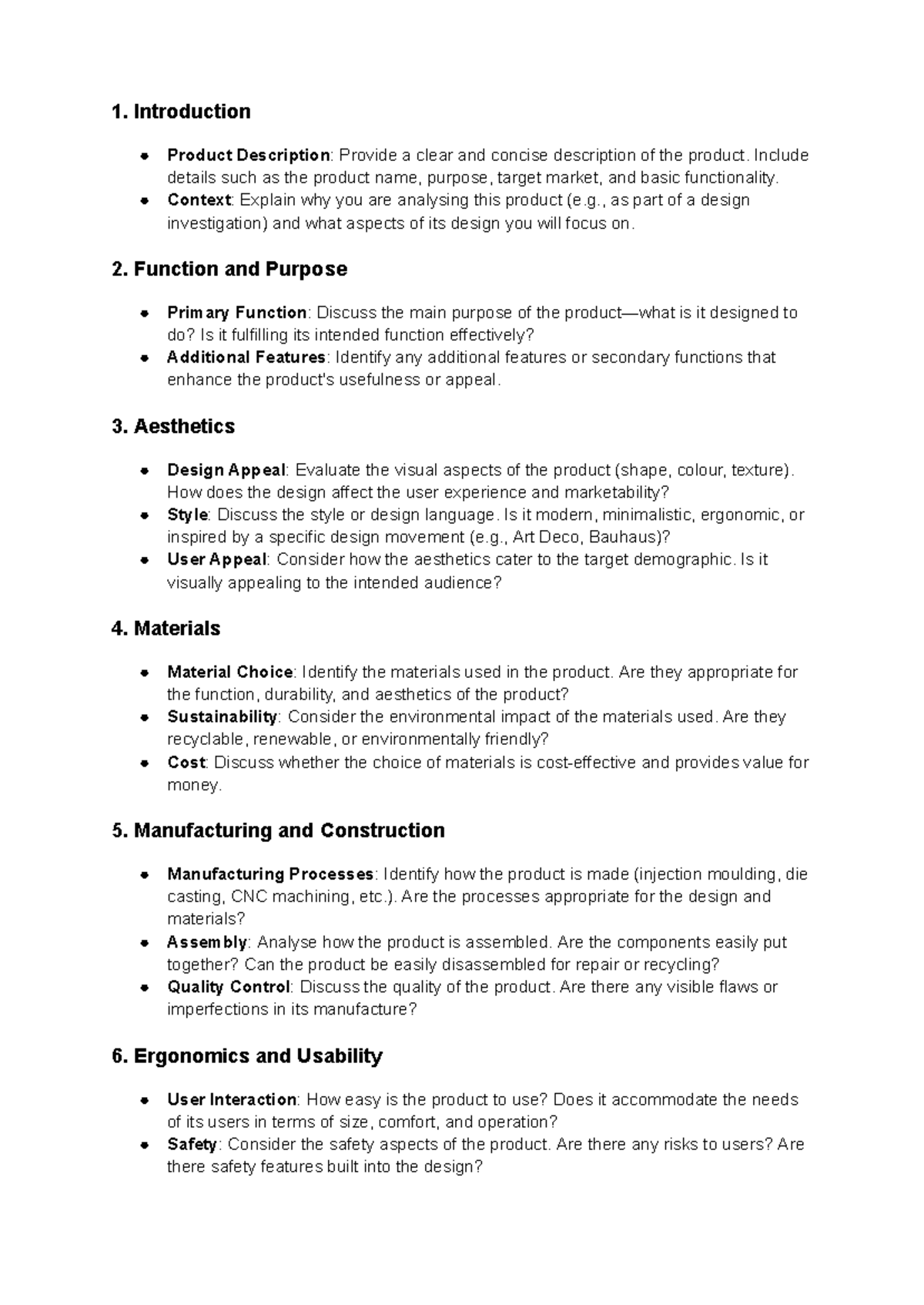 1. Introduction

• Product Description: Provide a clear and concise description of the product. Include details such as the product name, purpose, target market, and basic functionality.
• Context: Explain why you are analysing this product (e.g., as part of a design investigation) and what aspects of its design you will focus on.

2. Function and Purpose

• Primary Function: Discuss the main purpose of the product—what is it designed to do? Is it fulfilling its intended function effectively?
• Additional Features: Identify any additional features or secondary functions that enhance the product's usefulness or appeal.

3. Aesthetics

• Design Appeal: Evaluate the visual aspects of the product (shape, colour, texture). How does the design affect the user experience and marketability?
• Style: Discuss the style or design language. Is it modern, minimalistic, ergonomic, or inspired by a specific design movement (e.g., Art Deco, Bauhaus)?
• User Appeal: Consider how the aesthetics cater to the target demographic. Is it visually appealing to the intended audience?

4. Materials

• Material Choice: Identify the materials used in the product. Are they appropriate for the function, durability, and aesthetics of the product?
• Sustainability: Consider the environmental impact of the materials used. Are they recyclable, renewable, or environmentally friendly?
• Cost: Discuss whether the choice of materials is cost-effective and provides value for money.

5. Manufacturing and Construction

• Manufacturing Processes: Identify how the product is made (injection moulding, die casting, CNC machining, etc.). Are the processes appropriate for the design and materials?
• Assembly: Analyse how the product is assembled. Are the components easily put together? Can the product be easily disassembled for repair or recycling?
• Quality Control: Discuss the quality of the product. Are there any visible flaws or imperfections in its manufacture?

6. Ergonomics and Usability

• User Interaction: How easy is the product to use? Does it accommodate the needs of its users in terms of size, comfort, and operation?
• Safety: Consider the safety aspects of the product. Are there any risks to users? Are there safety features built into the design?